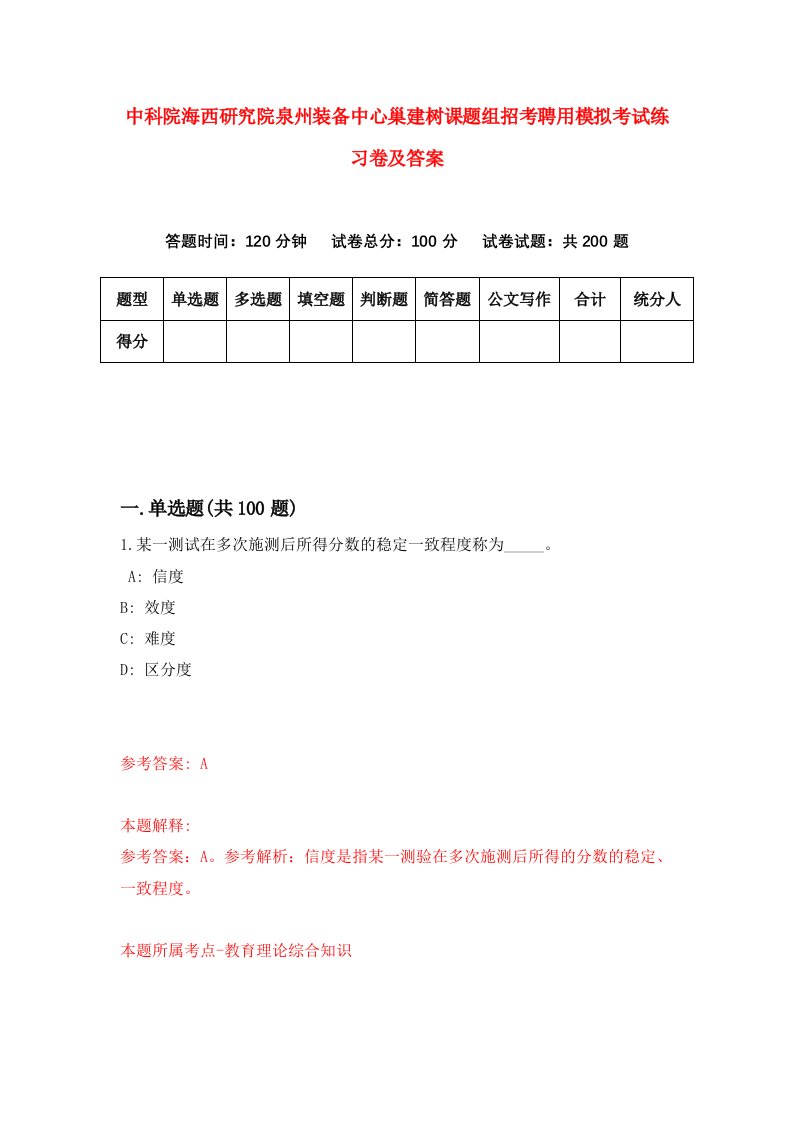 中科院海西研究院泉州装备中心巢建树课题组招考聘用模拟考试练习卷及答案

答题时间：120 分钟　试卷总分：100 分　试卷试题：共 200 题

| 题型 | 单选题 | 多选题 | 填空题 | 判断题 | 简答题 | 公文写作 | 合计 | 统分人 |
|---|---|---|---|---|---|---|---|---|
| 得分 | | | | | | | | |

一.单选题(共 100 题)

1.某一测试在多次施测后所得分数的稳定一致程度称为_____。

A: 信度

B: 效度

C: 难度

D: 区分度

参考答案: A

本题解释:

参考答案：A。参考解析：信度是指某一测验在多次施测后所得的分数的稳定、一致程度。

本题所属考点-教育理论综合知识